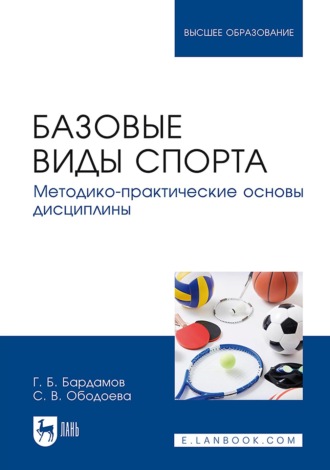 ВЫСШЕЕ ОБРАЗОВАНИЕ

БАЗОВЫЕ ВИДЫ СПОРТА

Методико-практические основы дисциплины

Г. Б. Бардамов
С. В. Ободоева

ЛАНЬ

E.LANBOOK.COM